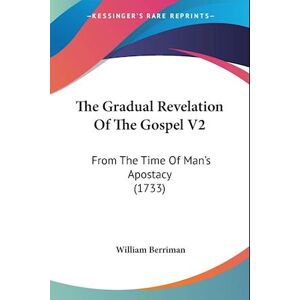 —KESSINGER'S RARE REPRINTS—

The Gradual Revelation Of The Gospel V2

From The Time Of Man's Apostacy (1733)

William Berriman